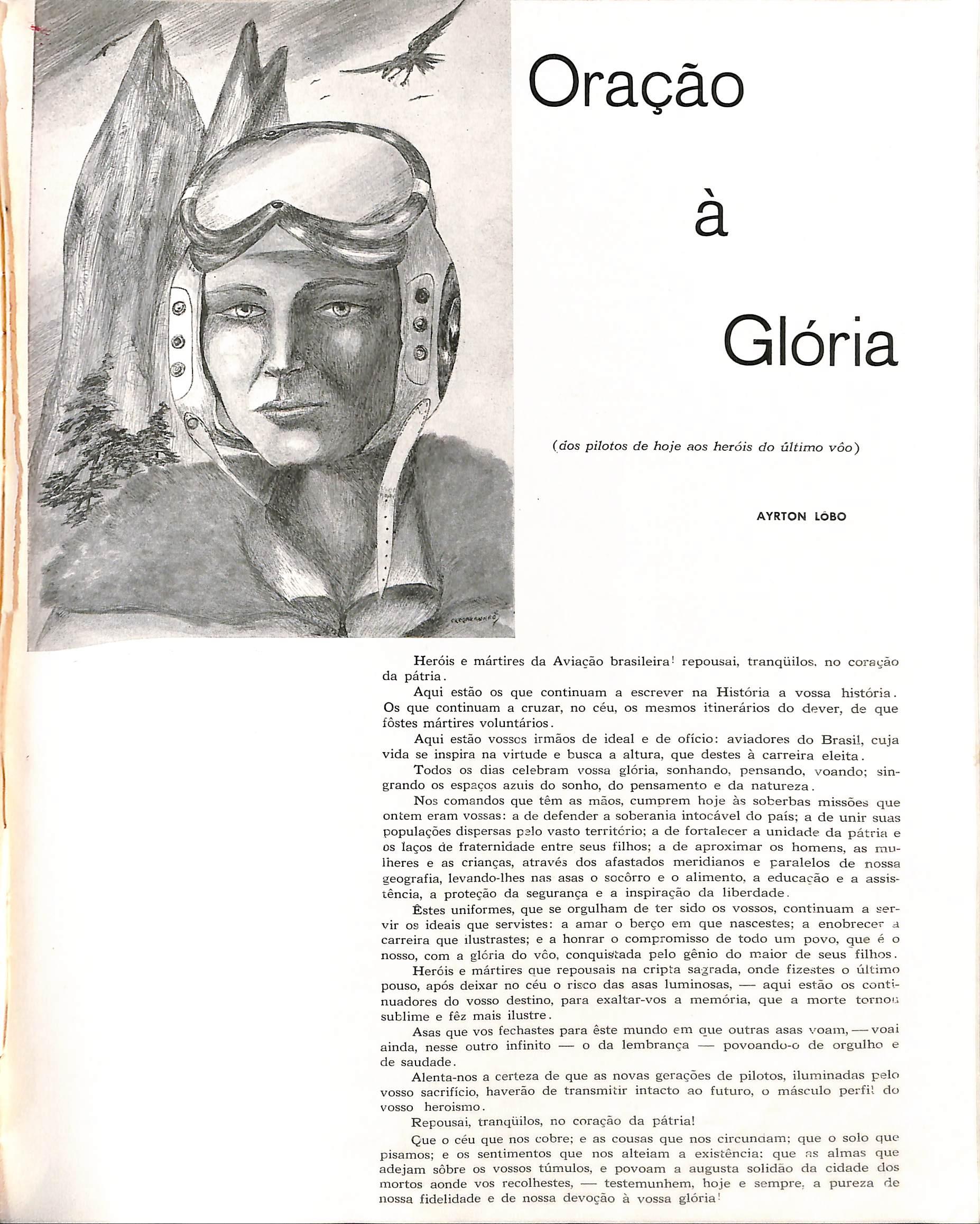 Oração

à

Glória

(dos pilotos de hoje aos heróis do último vôo)

AYRTON LÔBO

Heróis e mártires da Aviação brasileira! repousai, tranqüilos, no coração da pátria.

Aqui estão os que continuam a escrever na História a vossa história. Os que continuam a cruzar, no céu, os mesmos itinerários do dever, de que fôstes mártires voluntários.

Aqui estão vossos irmãos de ideal e de ofício: aviadores do Brasil, cuja vida se inspira na virtude e busca a altura, que destes à carreira eleita.

Todos os dias celebram vossa glória, sonhando, pensando, voando; singrando os espaços azuis do sonho, do pensamento e da natureza.

Nos comandos que têm as mãos, cumprem hoje às soberbas missões que ontem eram vossas: a de defender a soberania intocável do país; a de unir suas populações dispersas pelo vasto território; a de fortalecer a unidade da pátria e os laços de fraternidade entre seus filhos; a de aproximar os homens, as mulheres e as crianças, através dos afastados meridianos e paralelos de nossa geografia, levando-lhes nas asas o socôrro e o alimento, a educação e a assistência, a proteção da segurança e a inspiração da liberdade.

Êstes uniformes, que se orgulham de ter sido os vossos, continuam a servir os ideais que servistes: a amar o berço em que nascestes; a enobrecer a carreira que ilustrastes; e a honrar o compromisso de todo um povo, que é o nosso, com a glória do vôo, conquistada pelo gênio do maior de seus filhos.

Heróis e mártires que repousais na cripta sagrada, onde fizestes o último pouso, após deixar no céu o risco das asas luminosas, — aqui estão os continuadores do vosso destino, para exaltar-vos a memória, que a morte tornou sublime e fêz mais ilustre.

Asas que vos fechastes para êste mundo em que outras asas voam, — voai ainda, nesse outro infinito — o da lembrança — povoando-o de orgulho e de saudade.

Alenta-nos a certeza de que as novas gerações de pilotos, iluminadas pelo vosso sacrifício, haverão de transmitir intacto ao futuro, o másculo perfil do vosso heroismo.

Repousai, tranqüilos, no coração da pátria!

Que o céu que nos cobre; e as cousas que nos circundam; que o solo que pisamos; e os sentimentos que nos alteiam a existência; que as almas que adejam sôbre os vossos túmulos, e povoam a augusta solidão da cidade dos mortos aonde vos recolhestes, — testemunhem, hoje e sempre, a pureza de nossa fidelidade e de nossa devoção à vossa glória!